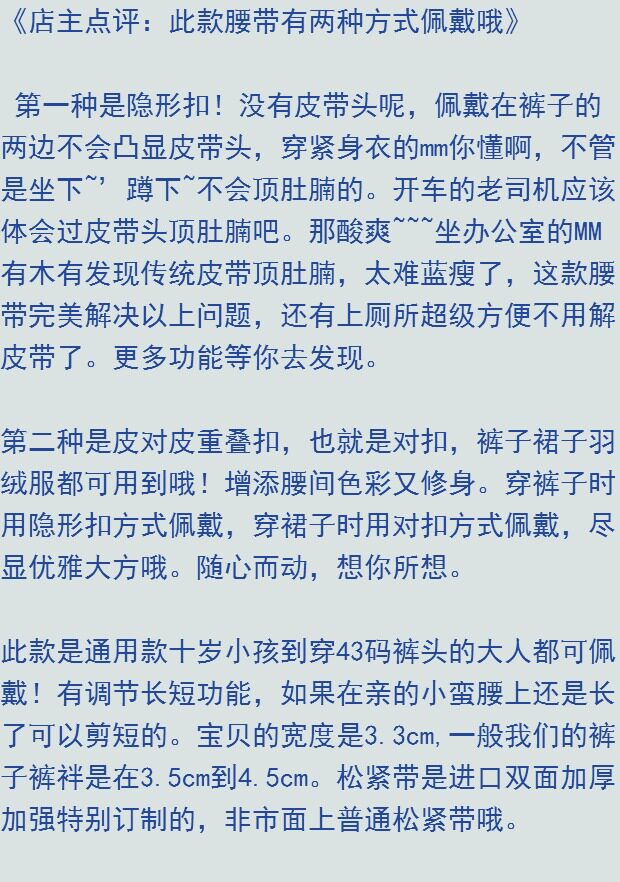 《店主点评：此款腰带有两种方式佩戴哦》

第一种是隐形扣！没有皮带头呢，佩戴在裤子的两边不会凸显皮带头，穿紧身衣的mm你懂啊，不管是坐下~’蹲下~不会顶肚腩的。开车的老司机应该体会过皮带头顶肚腩吧。那酸爽~~~坐办公室的MM有木有发现传统皮带顶肚腩，太难蓝瘦了，这款腰带完美解决以上问题，还有上厕所超级方便不用解皮带了。更多功能等你去发现。

第二种是皮对皮重叠扣，也就是对扣，裤子裙子羽绒服都可用到哦！增添腰间色彩又修身。穿裤子时用隐形扣方式佩戴，穿裙子时用对扣方式佩戴，尽显优雅大方哦。随心而动，想你所想。

此款是通用款十岁小孩到穿43码裤头的大人都可佩戴！有调节长短功能，如果在亲的小蛮腰上还是长了可以剪短的。宝贝的宽度是3.3cm,一般我们的裤子裤袢是在3.5cm到4.5cm。松紧带是进口双面加厚加强特别订制的，非市面上普通松紧带哦。